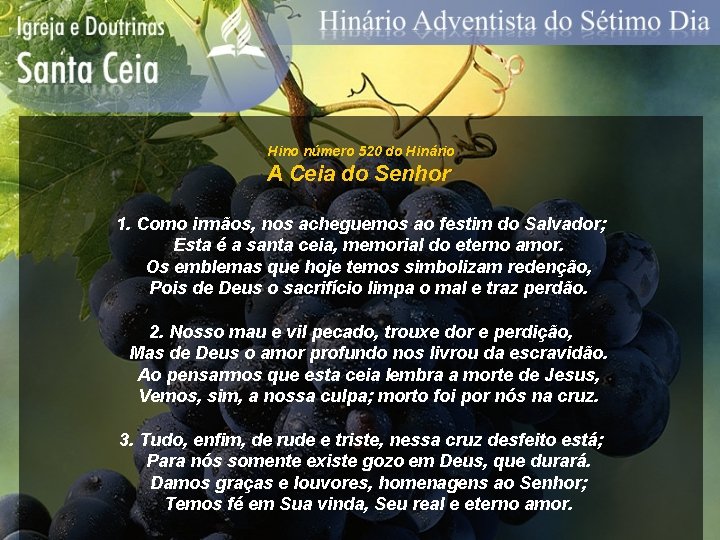 Igreja e Doutrinas
Santa Ceia

Hinário Adventista do Sétimo Dia

Hino número 520 do Hinário
A Ceia do Senhor

1. Como irmãos, nos acheguemos ao festim do Salvador;
Esta é a santa ceia, memorial do eterno amor.
Os emblemas que hoje temos simbolizam redenção,
Pois de Deus o sacrifício limpa o mal e traz perdão.

2. Nosso mau e vil pecado, trouxe dor e perdição,
Mas de Deus o amor profundo nos livrou da escravidão.
Ao pensarmos que esta ceia lembra a morte de Jesus,
Vemos, sim, a nossa culpa; morto foi por nós na cruz.

3. Tudo, enfim, de rude e triste, nessa cruz desfeito está;
Para nós somente existe gozo em Deus, que durará.
Damos graças e louvores, homenagens ao Senhor;
Temos fé em Sua vinda, Seu real e eterno amor.